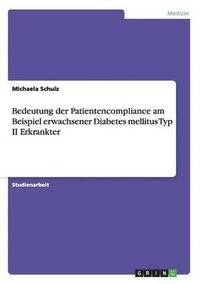 Medizin

Michaela Schulz

Bedeutung der Patientencompliance am Beispiel erwachsener Diabetes mellitus Typ II Erkrankter

Studienarbeit

GRIN